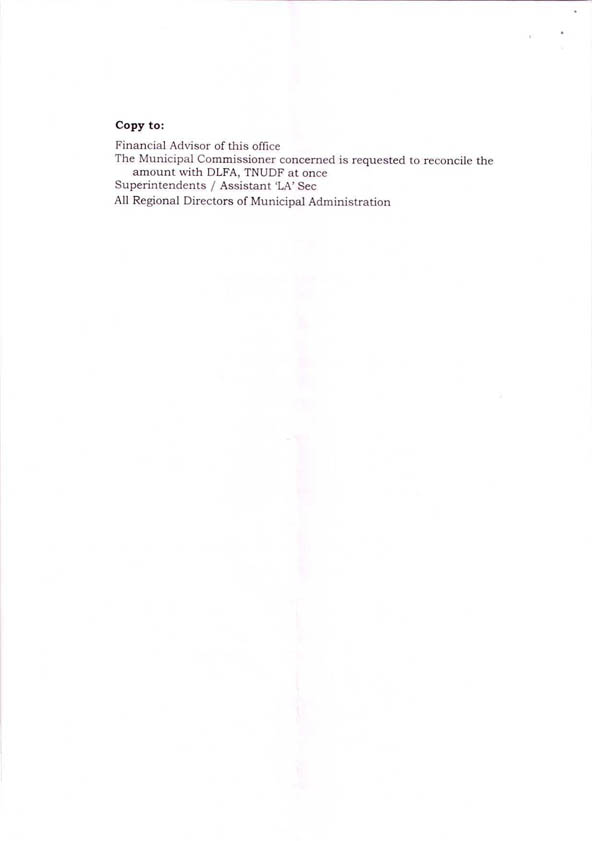 Copy to:

Financial Advisor of this office
The Municipal Commissioner concerned is requested to reconcile the amount with DLFA, TNUDF at once
Superintendents / Assistant 'LA' Sec
All Regional Directors of Municipal Administration